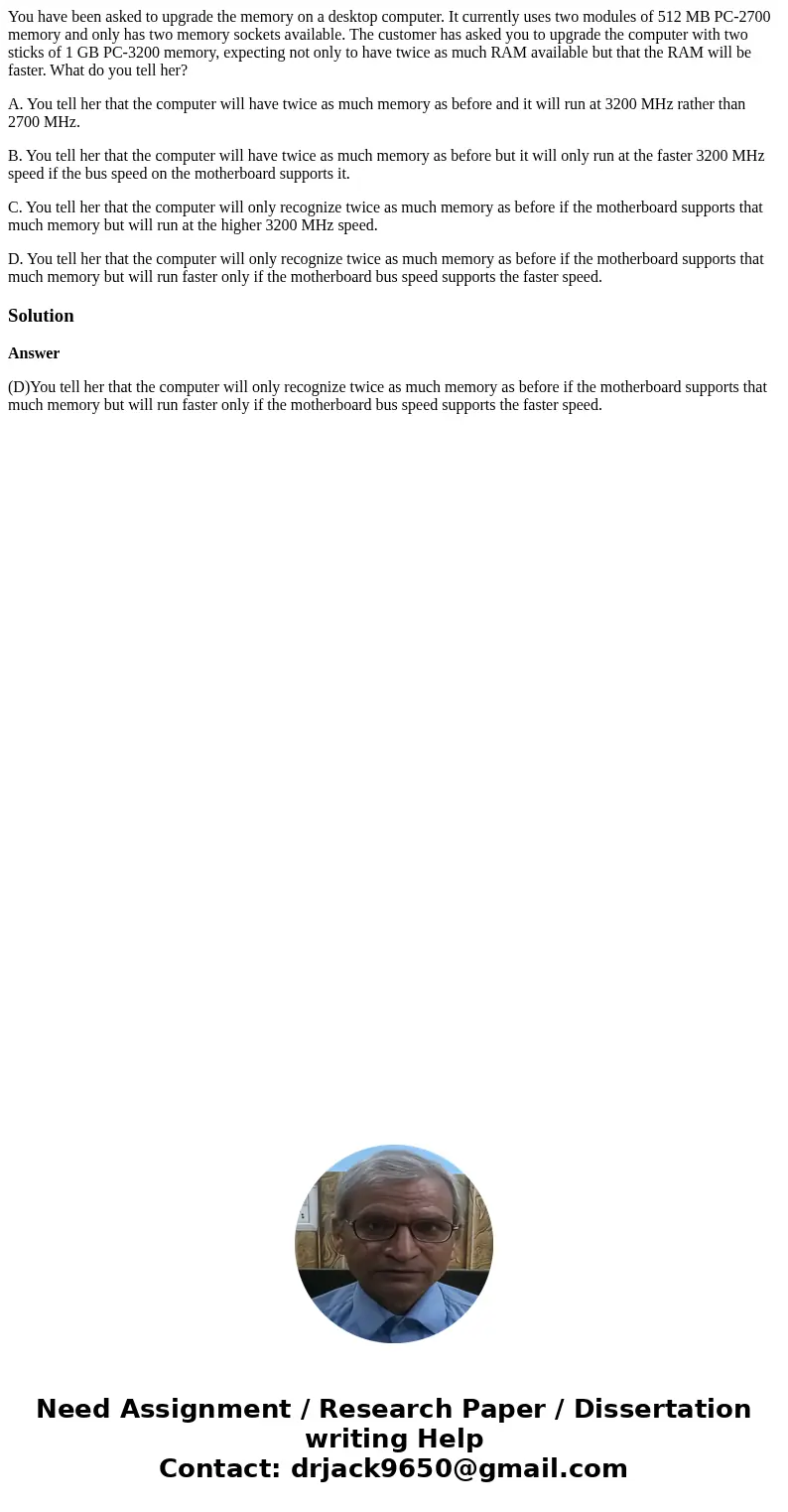 You have been asked to upgrade the memory on a desktop computer. It currently uses two modules of 512 MB PC-2700 memory and only has two memory sockets available. The customer has asked you to upgrade the computer with two sticks of 1 GB PC-3200 memory, expecting not only to have twice as much RAM available but that the RAM will be faster. What do you tell her?

A. You tell her that the computer will have twice as much memory as before and it will run at 3200 MHz rather than 2700 MHz.

B. You tell her that the computer will have twice as much memory as before but it will only run at the faster 3200 MHz speed if the bus speed on the motherboard supports it.

C. You tell her that the computer will only recognize twice as much memory as before if the motherboard supports that much memory but will run at the higher 3200 MHz speed.

D. You tell her that the computer will only recognize twice as much memory as before if the motherboard supports that much memory but will run faster only if the motherboard bus speed supports the faster speed.

Solution

Answer

(D)You tell her that the computer will only recognize twice as much memory as before if the motherboard supports that much memory but will run faster only if the motherboard bus speed supports the faster speed.

Need Assignment / Research Paper / Dissertation writing Help
Contact: drjack9650@gmail.com